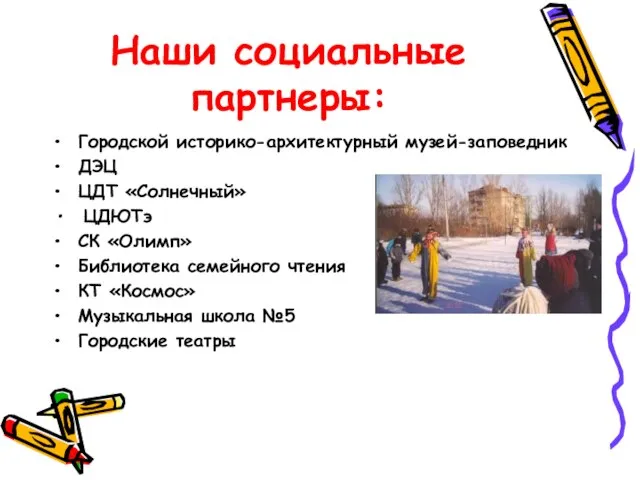 Наши социальные партнеры:

• Городской историко-архитектурный музей-заповедник
• ДЭЦ
• ЦДТ «Солнечный»
• ЦДЮТэ
• СК «Олимп»
• Библиотека семейного чтения
• КТ «Космос»
• Музыкальная школа №5
• Городские театры